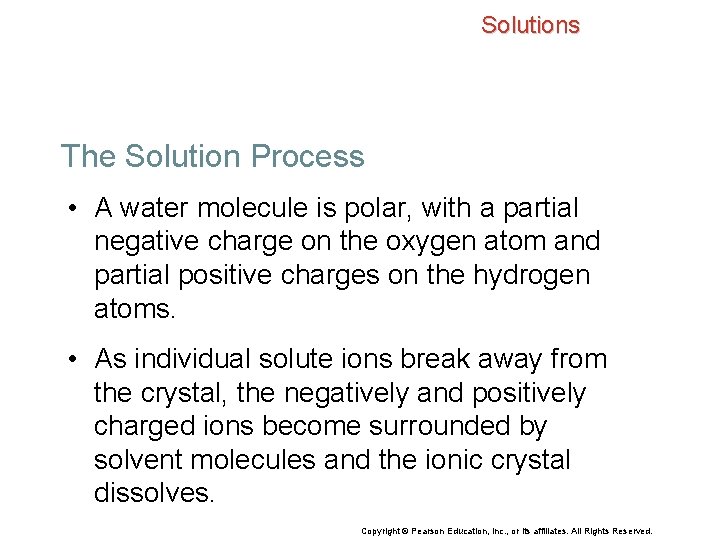 Solutions

The Solution Process

• A water molecule is polar, with a partial negative charge on the oxygen atom and partial positive charges on the hydrogen atoms.

• As individual solute ions break away from the crystal, the negatively and positively charged ions become surrounded by solvent molecules and the ionic crystal dissolves.

Copyright © Pearson Education, Inc., or its affiliates. All Rights Reserved.